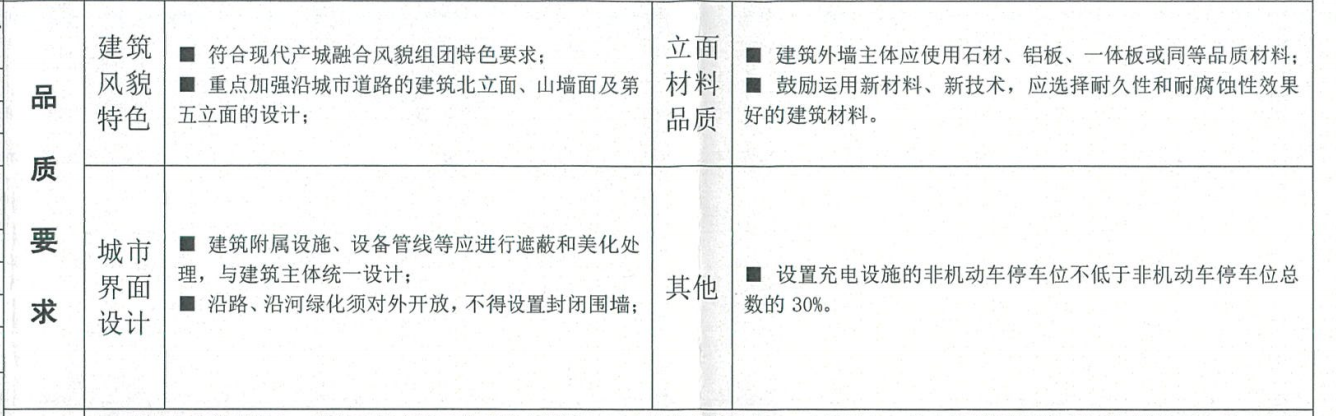 | 品质要求 | 建筑风貌特色 | ■ 符合现代产城融合风貌组团特色要求；■ 重点加强沿城市道路的建筑北立面、山墙面及第五立面的设计； | 立面材料品质 | ■ 建筑外墙主体应使用石材、铝板、一体板或同等品质材料；■ 鼓励运用新材料、新技术，应选择耐久性和耐腐蚀性效果好的建筑材料。 |
|---|---|---|---|---|
|  | 城市界面设计 | ■ 建筑附属设施、设备管线等应进行遮蔽和美化处理，与建筑主体统一设计；■ 沿路、沿河绿化须对外开放，不得设置封闭围墙； | 其他 | ■ 设置充电设施的非机动车停车位不低于非机动车停车位总数的30%。 |